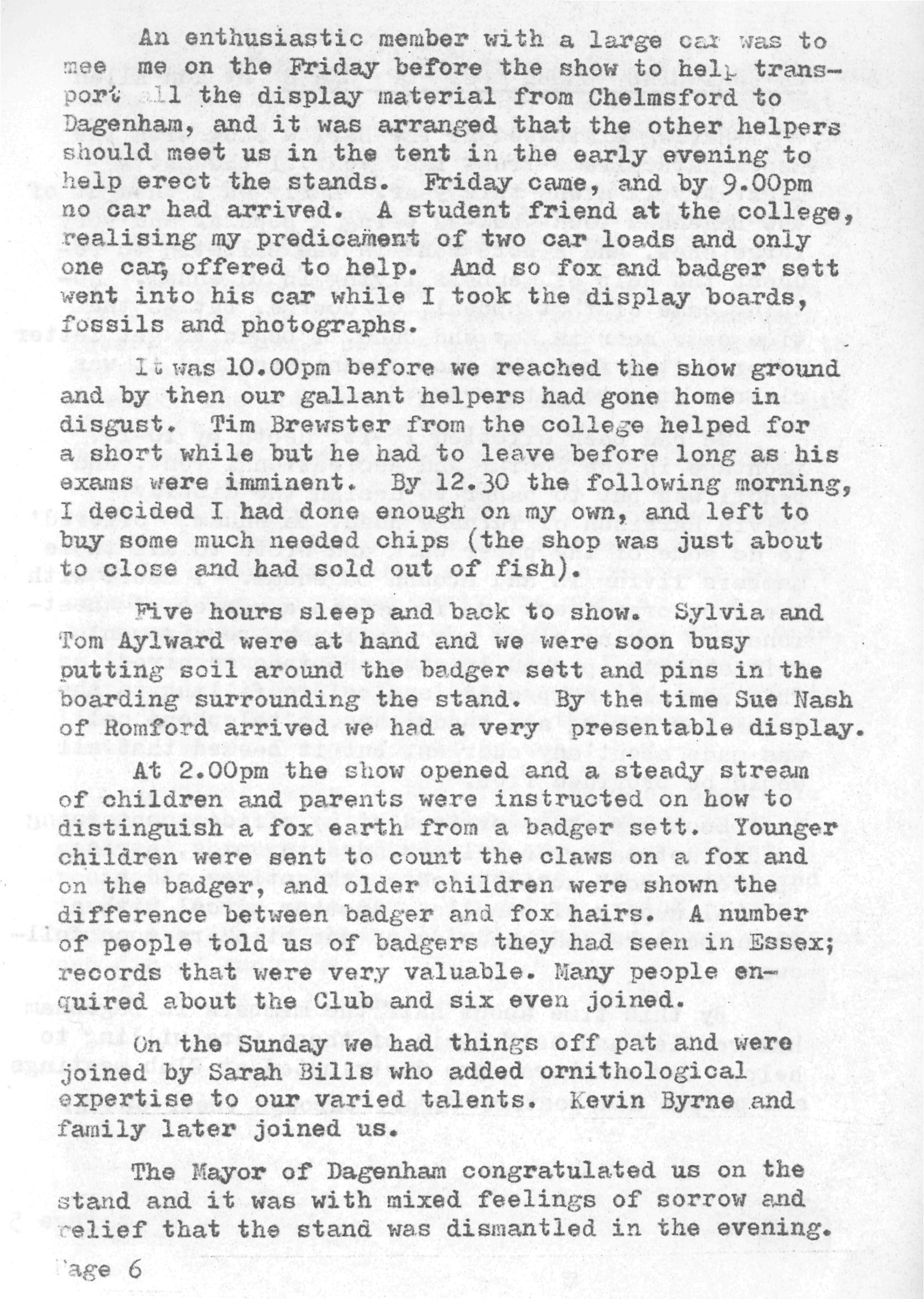 An enthusiastic member with a large car was to mee me on the Friday before the show to help transport all the display material from Chelmsford to Dagenham, and it was arranged that the other helpers should meet us in the tent in the early evening to help erect the stands. Friday came, and by 9.00pm no car had arrived. A student friend at the college, realising my predicament of two car loads and only one car, offered to help. And so fox and badger sett went into his car while I took the display boards, fossils and photographs.

It was 10.00pm before we reached the show ground and by then our gallant helpers had gone home in disgust. Tim Brewster from the college helped for a short while but he had to leave before long as his exams were imminent. By 12.30 the following morning, I decided I had done enough on my own, and left to buy some much needed chips (the shop was just about to close and had sold out of fish).

Five hours sleep and back to show. Sylvia and Tom Aylward were at hand and we were soon busy putting soil around the badger sett and pins in the boarding surrounding the stand. By the time Sue Nash of Romford arrived we had a very presentable display.

At 2.00pm the show opened and a steady stream of children and parents were instructed on how to distinguish a fox earth from a badger sett. Younger children were sent to count the claws on a fox and on the badger, and older children were shown the difference between badger and fox hairs. A number of people told us of badgers they had seen in Essex; records that were very valuable. Many people enquired about the Club and six even joined.

On the Sunday we had things off pat and were joined by Sarah Bills who added ornithological expertise to our varied talents. Kevin Byrne and family later joined us.

The Mayor of Dagenham congratulated us on the stand and it was with mixed feelings of sorrow and relief that the stand was dismantled in the evening.

Page 6